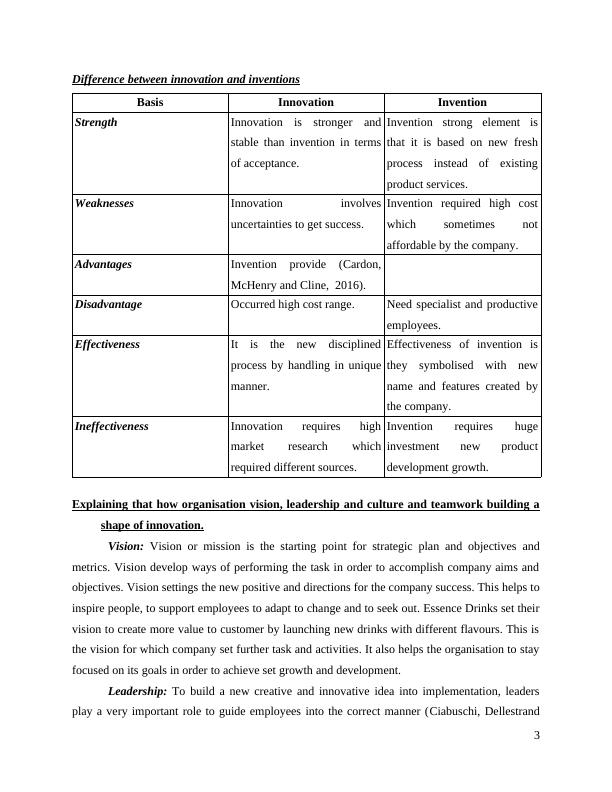 Difference between innovation and inventions

| Basis | Innovation | Invention |
|---|---|---|
| Strength | Innovation is stronger and stable than invention in terms of acceptance. | Invention strong element is that it is based on new fresh process instead of existing product services. |
| Weaknesses | Innovation involves uncertainties to get success. | Invention required high cost which sometimes not affordable by the company. |
| Advantages | Invention provide (Cardon, McHenry and Cline, 2016). | |
| Disadvantage | Occurred high cost range. | Need specialist and productive employees. |
| Effectiveness | It is the new disciplined process by handling in unique manner. | Effectiveness of invention is they symbolised with new name and features created by the company. |
| Ineffectiveness | Innovation requires high market research which required different sources. | Invention requires huge investment new product development growth. |

Explaining that how organisation vision, leadership and culture and teamwork building a shape of innovation.

Vision: Vision or mission is the starting point for strategic plan and objectives and metrics. Vision develop ways of performing the task in order to accomplish company aims and objectives. Vision settings the new positive and directions for the company success. This helps to inspire people, to support employees to adapt to change and to seek out. Essence Drinks set their vision to create more value to customer by launching new drinks with different flavours. This is the vision for which company set further task and activities. It also helps the organisation to stay focused on its goals in order to achieve set growth and development.

Leadership: To build a new creative and innovative idea into implementation, leaders play a very important role to guide employees into the correct manner (Ciabuschi, Dellestrand

3